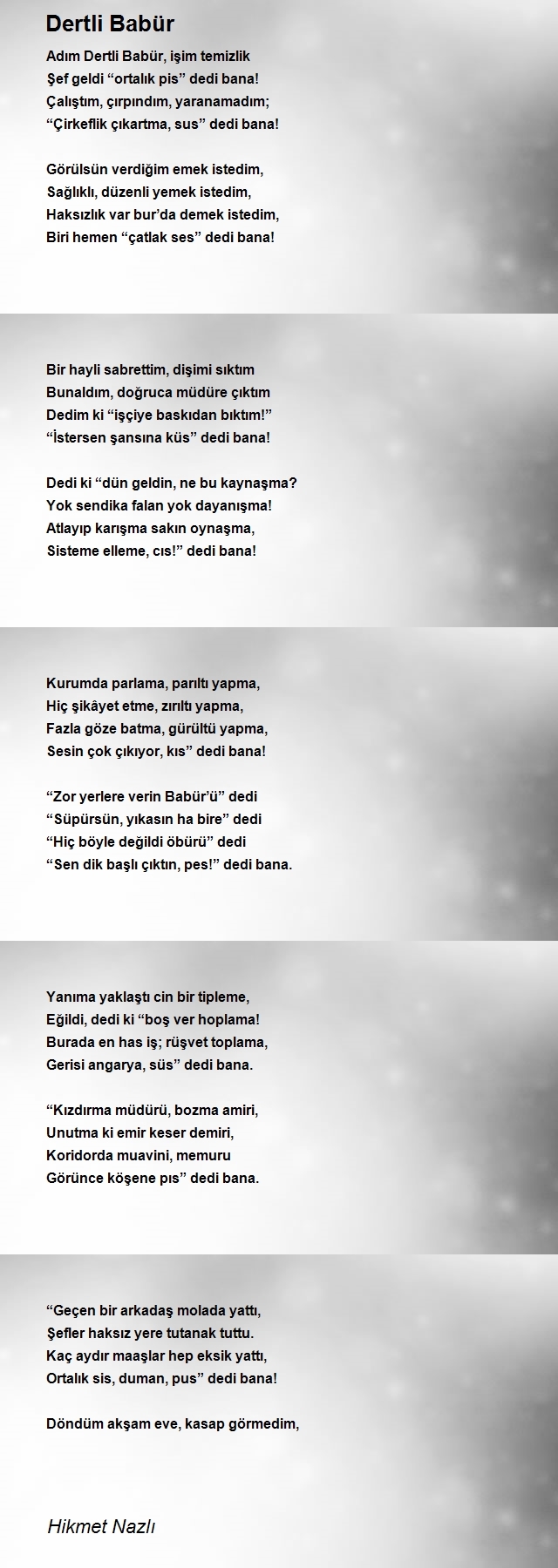 Dertli Babür

Adım Dertli Babür, işim temizlik
Şef geldi “ortalık pis” dedi bana!
Çalıştım, çırpındım, yaranamadım;
“Çirkeflik çıkartma, sus” dedi bana!

Görülsün verdiğim emek istedim,
Sağlıklı, düzenli yemek istedim,
Haksızlık var bur’da demek istedim,
Biri hemen “çatlak ses” dedi bana!

Bir hayli sabrettim, dişimi sıktım
Bunaldım, doğruca müdüre çıktım
Dedim ki “işçiye baskıdan bıktım!”
“İstersen şansına küs” dedi bana!

Dedi ki “dün geldin, ne bu kaynaşma?
Yok sendika falan yok dayanışma!
Atlayıp karışma sakın oynaşma,
Sisteme elleme, cıs!” dedi bana!

Kurumda parlama, parıltı yapma,
Hiç şikâyet etme, zırıltı yapma,
Fazla göze batma, gürültü yapma,
Sesin çok çıkıyor, kıs” dedi bana!

“Zor yerlere verin Babür’ü” dedi
“Süpürsün, yıkasın ha bire” dedi
“Hiç böyle değildi öbürü” dedi
“Sen dik başlı çıktın, pes!” dedi bana.

Yanıma yaklaştı cin bir tipleme,
Eğildi, dedi ki “boş ver hoplama!
Burada en has iş; rüşvet toplama,
Gerisi angarya, süs” dedi bana.

“Kızdırma müdürü, bozma amiri,
Unutma ki emir keser demiri,
Koridorda muavini, memuru
Görünce köşene pıs” dedi bana.

“Geçen bir arkadaş molada yattı,
Şefler haksız yere tutanak tuttu.
Kaç aydır maaşlar hep eksik yattı,
Ortalık sis, duman, pus” dedi bana!

Döndüm akşam eve, kasap görmedim,

Hikmet Nazlı